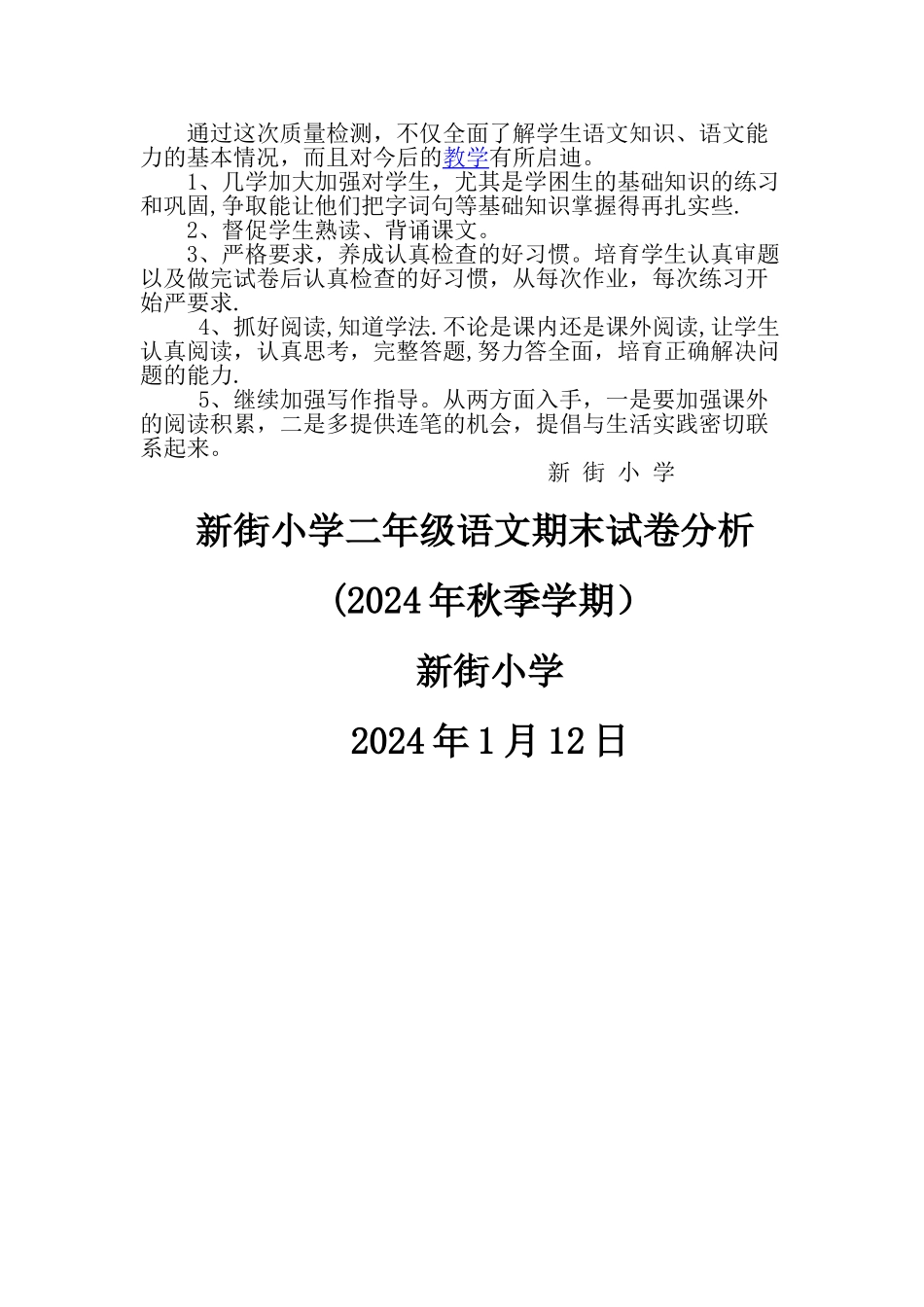 通过这次质量检测，不仅全面了解学生语文知识、语文能力的基本情况，而且对今后的教学有所启迪。

1、几学加大加强对学生，尤其是学困生的基础知识的练习和巩固,争取能让他们把字词句等基础知识掌握得再扎实些.

2、督促学生熟读、背诵课文。

3、严格要求，养成认真检查的好习惯。培育学生认真审题以及做完试卷后认真检查的好习惯，从每次作业，每次练习开始严要求.

4、抓好阅读,知道学法.不论是课内还是课外阅读,让学生认真阅读，认真思考，完整答题,努力答全面，培育正确解决问题的能力.

5、继续加强写作指导。从两方面入手，一是要加强课外的阅读积累，二是多提供连笔的机会，提倡与生活实践密切联系起来。

新 街 小 学

新街小学二年级语文期末试卷分析

(2024年秋季学期)

新街小学

2024年1月12日